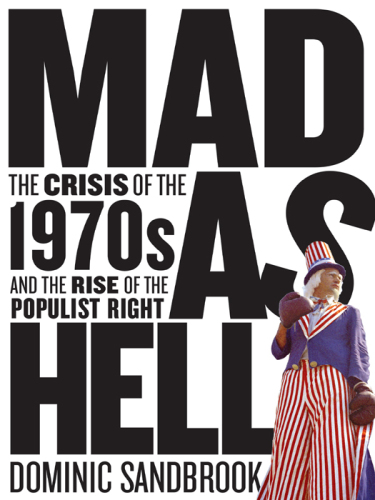 MAD AS HELL

THE CRISIS OF THE 1970s AND THE RISE OF THE POPULIST RIGHT

DOMINIC SANDBROOK